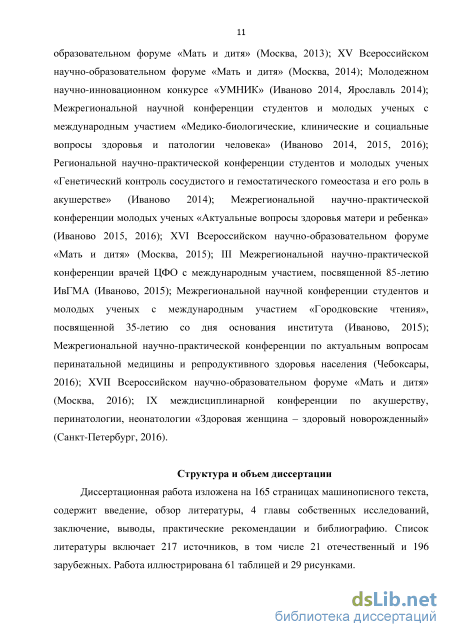 11

образовательном форуме «Мать и дитя» (Москва, 2013); XV Всероссийском научно-образовательном форуме «Мать и дитя» (Москва, 2014); Молодежном научно-инновационном конкурсе «УМНИК» (Иваново 2014, Ярославль 2014); Межрегиональной научной конференции студентов и молодых ученых с международным участием «Медико-биологические, клинические и социальные вопросы здоровья и патологии человека» (Иваново 2014, 2015, 2016); Региональной научно-практической конференции студентов и молодых ученых «Генетический контроль сосудистого и гемостатического гомеостаза и его роль в акушерстве» (Иваново 2014); Межрегиональной научно-практической конференции молодых ученых «Актуальные вопросы здоровья матери и ребенка» (Иваново 2015, 2016); XVI Всероссийском научно-образовательном форуме «Мать и дитя» (Москва, 2015); III Межрегиональной научно-практической конференции врачей ЦФО с международным участием, посвященной 85-летию ИвГМА (Иваново, 2015); Межрегиональной научной конференции студентов и молодых ученых с международным участием «Городковские чтения», посвященной 35-летию со дня основания института (Иваново, 2015); Межрегиональной научно-практической конференции по актуальным вопросам перинатальной медицины и репродуктивного здоровья населения (Чебоксары, 2016); XVII Всероссийском научно-образовательном форуме «Мать и дитя» (Москва, 2016); IX междисциплинарной конференции по акушерству, перинатологии, неонатологии «Здоровая женщина – здоровый новорожденный» (Санкт-Петербург, 2016).

Структура и объем диссертации

Диссертационная работа изложена на 165 страницах машинописного текста, содержит введение, обзор литературы, 4 главы собственных исследований, заключение, выводы, практические рекомендации и библиографию. Список литературы включает 217 источников, в том числе 21 отечественный и 196 зарубежных. Работа иллюстрирована 61 таблицей и 29 рисунками.

dsLib.net
библиотека диссертаций